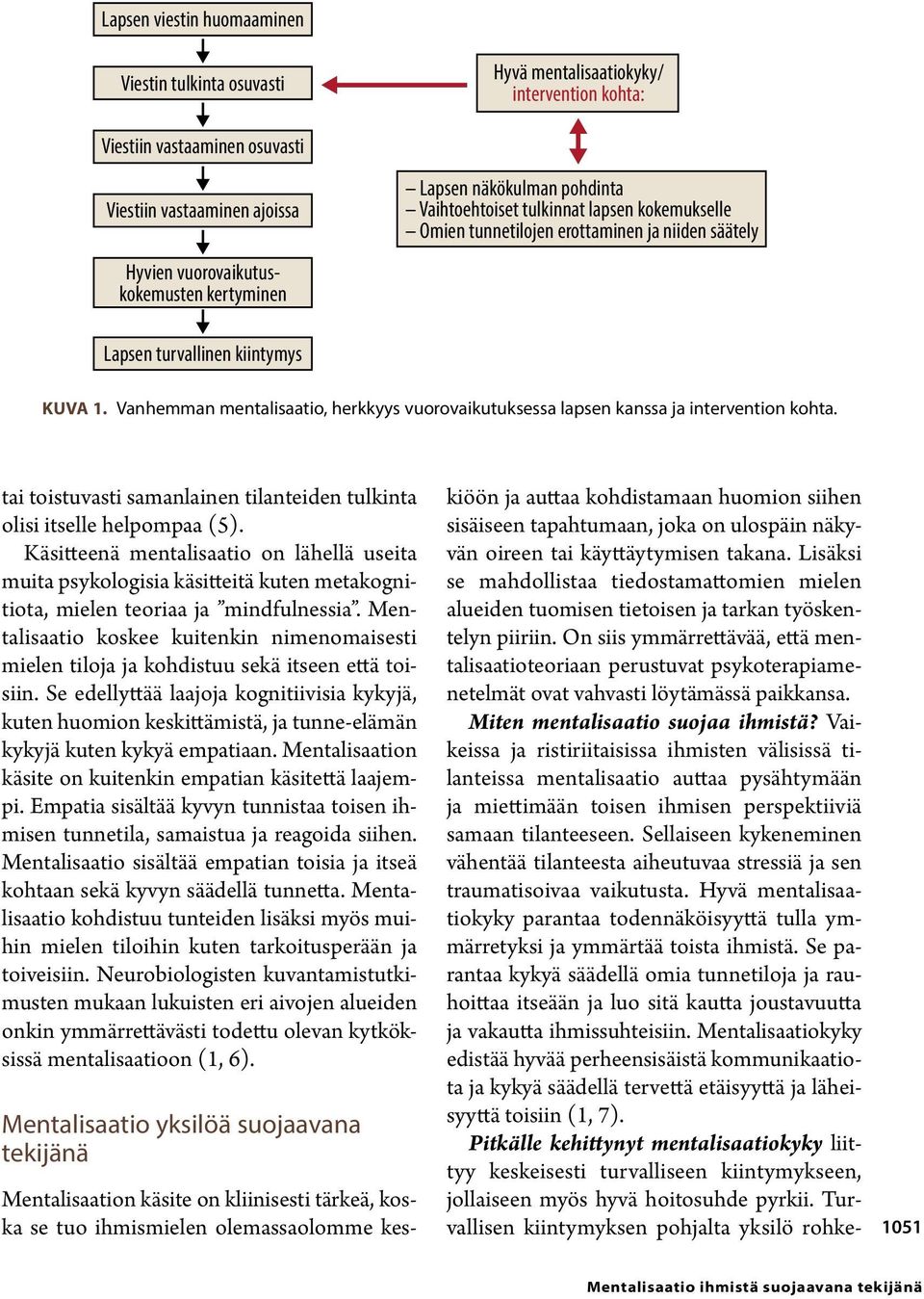 Lapsen viestin huomaaminen

Viestin tulkinta osuvasti

Viestiin vastaaminen osuvasti

Viestiin vastaaminen ajoissa

Hyvien vuorovaikutuskokemusten kertyminen

Lapsen turvallinen kiintymys

Hyvä mentalisaatiokyky/ intervention kohta:

– Lapsen näkökulman pohdinta
– Vaihtoehtoiset tulkinnat lapsen kokemukselle
– Omien tunnetilojen erottaminen ja niiden säätely

KUVA 1. Vanhemman mentalisaatio, herkkyys vuorovaikutuksessa lapsen kanssa ja intervention kohta.

tai toistuvasti samanlainen tilanteiden tulkinta olisi itselle helpompaa (5).

Käsitteenä mentalisaatio on lähellä useita muita psykologisia käsitteitä kuten metakognitiota, mielen teoriaa ja ”mindfulnessia”. Mentalisaatio koskee kuitenkin nimenomaisesti mielen tiloja ja kohdistuu sekä itseen että toisiin. Se edellyttää laajoja kognitiivisia kykyjä, kuten huomion keskittämistä, ja tunne-elämän kykyjä kuten kykyä empatiaan. Mentalisaation käsite on kuitenkin empatian käsitettä laajempi. Empatia sisältää kyvyn tunnistaa toisen ihmisen tunnetila, samaistua ja reagoida siihen. Mentalisaatio sisältää empatian toisia ja itseä kohtaan sekä kyvyn säädellä tunnetta. Mentalisaatio kohdistuu tunteiden lisäksi myös muihin mielen tiloihin kuten tarkoitusperään ja toiveisiin. Neurobiologisten kuvantamistutkimusten mukaan lukuisten eri aivojen alueiden onkin ymmärrettävästi todettu olevan kytköksissä mentalisaatioon (1, 6).

Mentalisaatio yksilöä suojaavana tekijänä

Mentalisaation käsite on kliinisesti tärkeä, koska se tuo ihmismielen olemassaolomme keskiöön ja auttaa kohdistamaan huomion siihen sisäiseen tapahtumaan, joka on ulospäin näkyvän oireen tai käyttäytymisen takana. Lisäksi se mahdollistaa tiedostamattomien mielen alueiden tuomisen tietoisen ja tarkan työskentelyn piiriin. On siis ymmärrettävää, että mentalisaatioteoriaan perustuvat psykoterapiamenetelmät ovat vahvasti löytämässä paikkansa.

Miten mentalisaatio suojaa ihmistä? Vaikeissa ja ristiriitaisissa ihmisten välisissä tilanteissa mentalisaatio auttaa pysähtymään ja miettimään toisen ihmisen perspektiiviä samaan tilanteeseen. Sellaiseen kykeneminen vähentää tilanteesta aiheutuvaa stressiä ja sen traumatisoivaa vaikutusta. Hyvä mentalisaatiokyky parantaa todennäköisyyttä tulla ymmärretyksi ja ymmärtää toista ihmistä. Se parantaa kykyä säädellä omia tunnetiloja ja rauhoittaa itseään ja luo sitä kautta joustavuutta ja vakautta ihmissuhteisiin. Mentalisaatiokyky edistää hyvää perheensisäistä kommunikaatiota ja kykyä säädellä tervettä etäisyyttä ja läheisyyttä toisiin (1, 7).

Pitkälle kehittynyt mentalisaatiokyky liittyy keskeisesti turvalliseen kiintymykseen, jollaiseen myös hyvä hoitosuhde pyrkii. Turvallisen kiintymyksen pohjalta yksilö rohke-

1051

Mentalisaatio ihmistä suojaavana tekijänä